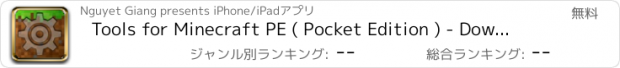 Nguyet Giang presents iPhone/iPadアプリ

無料

Tools for Minecraft PE ( Pocket Edition ) - Dow...

ジャンル別ランキング: --

総合ランキング: --